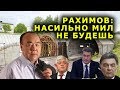 РАХИМОВ:
НАСИЛЬНО МИЛ
НЕ БУДЕШЬ